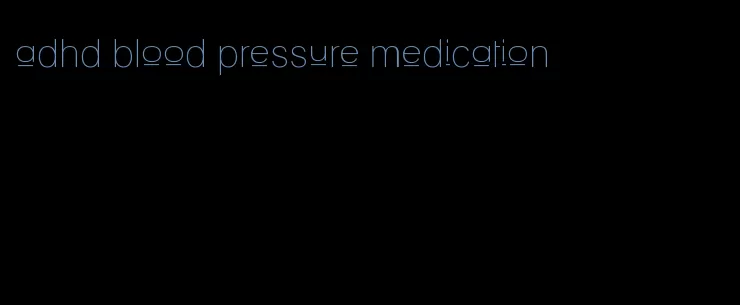 adhd blood pressure medication